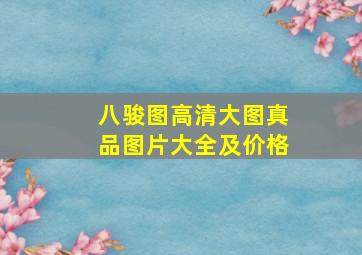 八骏图高清大图真品图片大全及价格